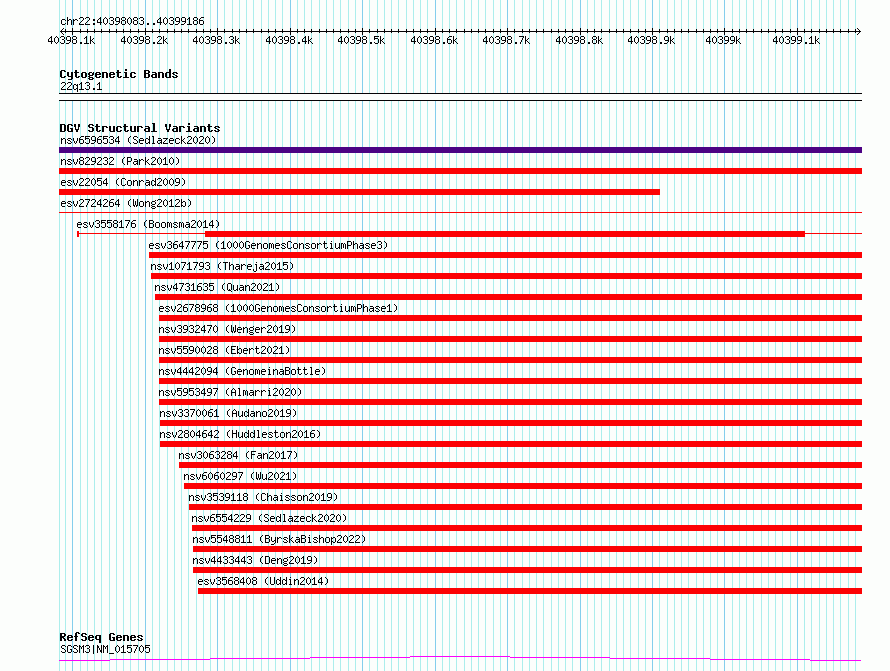 chr22:40398083..40399186

40398.1k 40398.2k 40398.3k 40398.4k 40398.5k 40398.6k 40398.7k 40398.8k 40398.9k 40399k 40399.1k

Cytogenetic Bands
22q13.1

DGV Structural Variants
nsv6596534 (Sedlazeck2020)
nsv829232 (Park2010)
esv22054 (Conrad2009)
esv2724264 (Wong2012b)
esv3558176 (Boomsma2014)
esv3647775 (1000GenomesConsortiumPhase3)
nsv1071793 (Thareja2015)
nsv4731635 (Quan2021)
esv2678968 (1000GenomesConsortiumPhase1)
nsv3932470 (Wenger2019)
nsv5590028 (Ebert2021)
nsv4442094 (GenomeinaBottle)
nsv5953497 (Almarri2020)
nsv3370061 (Audano2019)
nsv2804642 (Huddleston2016)
nsv3063284 (Fan2017)
nsv6060297 (Wu2021)
nsv3539118 (Chaisson2019)
nsv6554229 (Sedlazeck2020)
nsv5548811 (ByrskaBishop2022)
nsv4433443 (Deng2019)
esv3568408 (Uddin2014)

RefSeq Genes
SGSM3|NM_015705